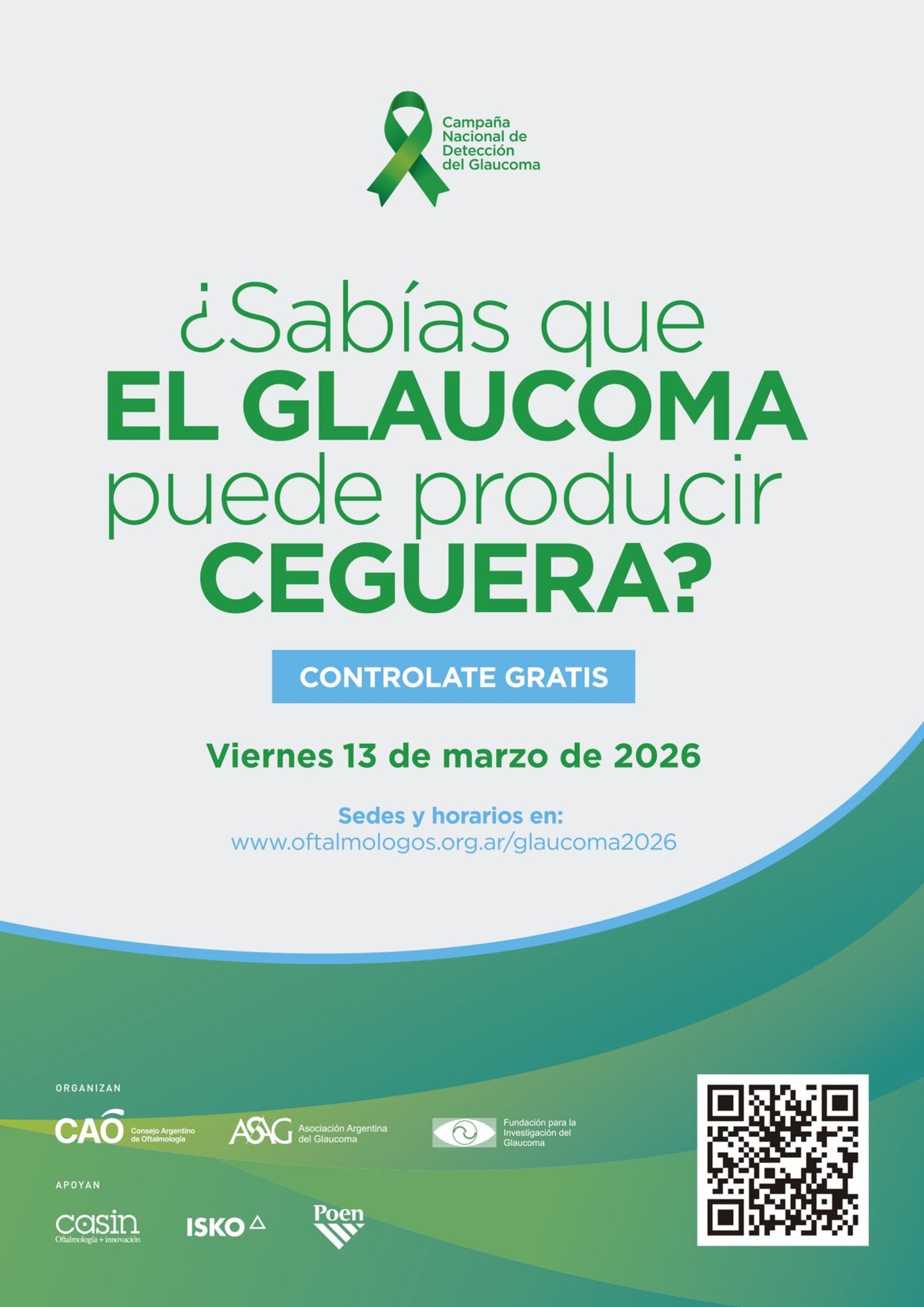 Campaña Nacional de Detección del Glaucoma

¿Sabías que
EL GLAUCOMA
puede producir
CEGUERA?

CONTROLATE GRATIS

Viernes 13 de marzo de 2026

Sedes y horarios en:
www.oftalmologos.org.ar/glaucoma2026

ORGANIZAN

CAO Consejo Argentino de Oftalmología

ASAG Asociación Argentina del Glaucoma

Fundación para la Investigación del Glaucoma

APOYAN

casin Oftalmología + innovación

ISKO

Poen